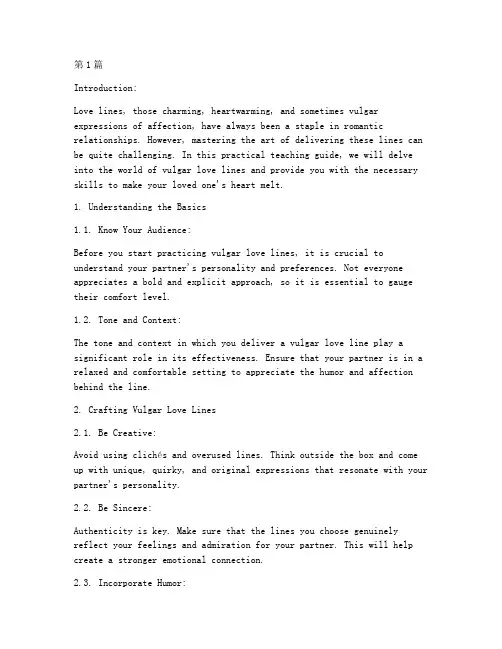 第1篇

Introduction:

Love lines, those charming, heartwarming, and sometimes vulgar expressions of affection, have always been a staple in romantic relationships. However, mastering the art of delivering these lines can be quite challenging. In this practical teaching guide, we will delve into the world of vulgar love lines and provide you with the necessary skills to make your loved one's heart melt.

1. Understanding the Basics

1.1. Know Your Audience:

Before you start practicing vulgar love lines, it is crucial to understand your partner's personality and preferences. Not everyone appreciates a bold and explicit approach, so it is essential to gauge their comfort level.

1.2. Tone and Context:

The tone and context in which you deliver a vulgar love line play a significant role in its effectiveness. Ensure that your partner is in a relaxed and comfortable setting to appreciate the humor and affection behind the line.

2. Crafting Vulgar Love Lines

2.1. Be Creative:

Avoid using clichés and overused lines. Think outside the box and come up with unique, quirky, and original expressions that resonate with your partner's personality.

2.2. Be Sincere:

Authenticity is key. Make sure that the lines you choose genuinely reflect your feelings and admiration for your partner. This will help create a stronger emotional connection.

2.3. Incorporate Humor: